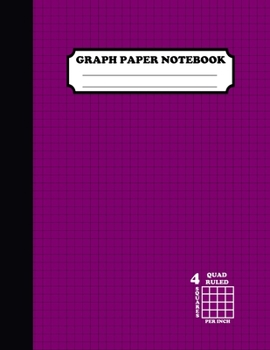 GRAPH PAPER NOTEBOOK

4 QUAD RULED
SQUARES
PER INCH